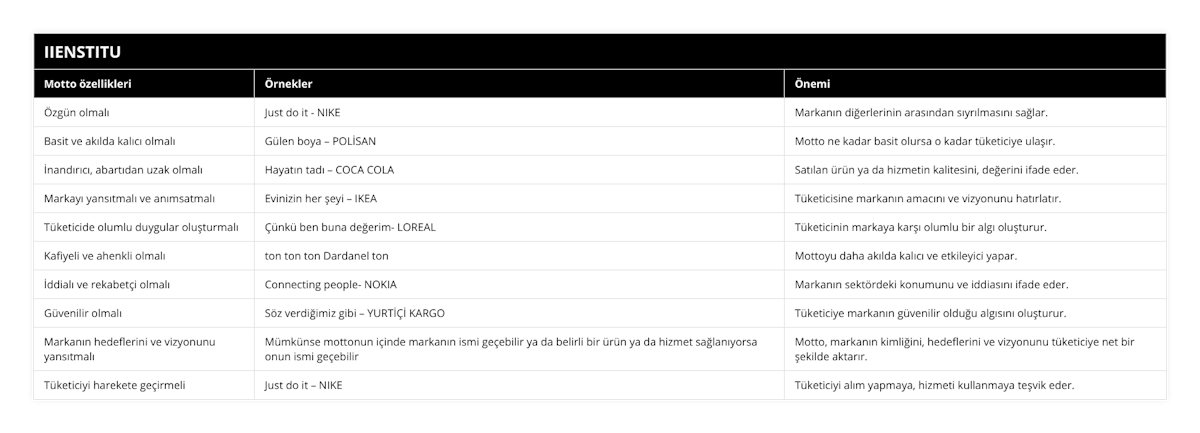 IIENSTITU

| Motto özellikleri | Örnekler | Önemi |
|---|---|---|
| Özgün olmalı | Just do it - NIKE | Markanın diğerlerinin arasından sıyrılmasını sağlar. |
| Basit ve akılda kalıcı olmalı | Gülen boya – POLİSAN | Motto ne kadar basit olursa o kadar tüketiciye ulaşır. |
| İnandırıcı, abartıdan uzak olmalı | Hayatın tadı – COCA COLA | Satılan ürün ya da hizmetin kalitesini, değerini ifade eder. |
| Markayı yansıtmalı ve anımsatmalı | Evinizin her şeyi – IKEA | Tüketicisine markanın amacını ve vizyonunu hatırlatır. |
| Tüketicide olumlu duygular oluşturmalı | Çünkü ben buna değerim- LOREAL | Tüketicinin markaya karşı olumlu bir algı oluşturur. |
| Kafiyeli ve ahenkli olmalı | ton ton ton Dardanel ton | Mottoyu daha akılda kalıcı ve etkileyici yapar. |
| İddialı ve rekabetçi olmalı | Connecting people- NOKIA | Markanın sektördeki konumunu ve iddiasını ifade eder. |
| Güvenilir olmalı | Söz verdiğimiz gibi – YURTİÇİ KARGO | Tüketiciye markanın güvenilir olduğu algısını oluşturur. |
| Markanın hedeflerini ve vizyonunu yansıtmalı | Mümkünse mottonun içinde markanın ismi geçebilir ya da belirli bir ürün ya da hizmet sağlanıyorsa onun ismi geçebilir | Motto, markanın kimliğini, hedeflerini ve vizyonunu tüketiciye net bir şekilde aktarır. |
| Tüketiciyi harekete geçirmeli | Just do it – NIKE | Tüketiciyi alım yapmaya, hizmeti kullanmaya teşvik eder. |